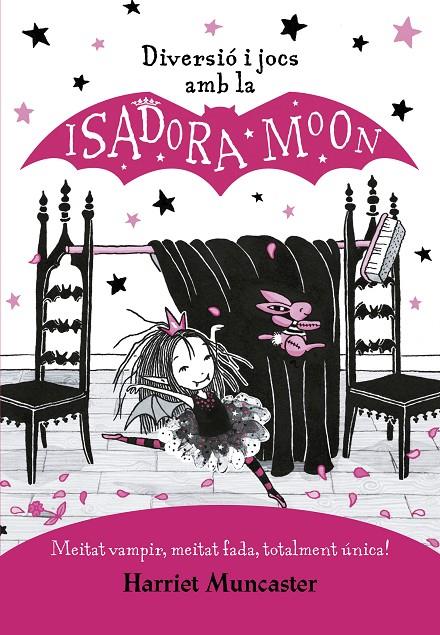 Diversió i jocs amb la

ISADORA MOON

Meitat vampir, meitat fada, totalment única!

Harriet Muncaster